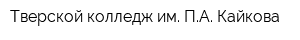 Тверской колледж им. П.А. Кайкова